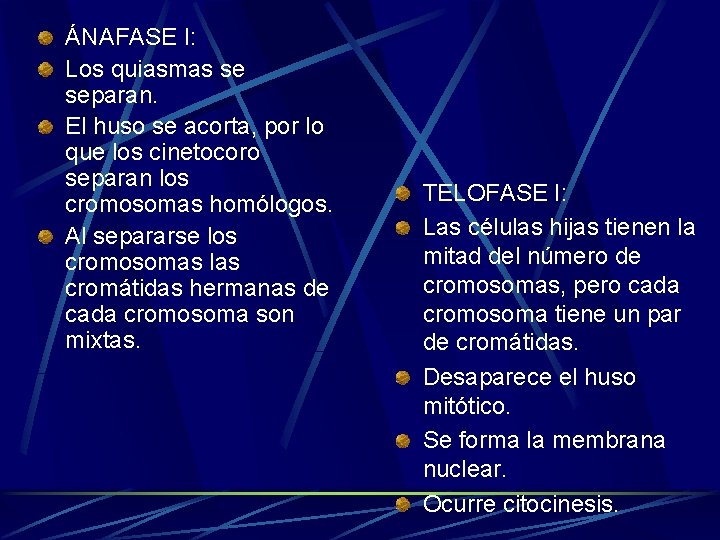 ÁNAFASE I:

Los quiasmas se separan.

El huso se acorta, por lo que los cinetocoro separan los cromosomas homólogos.

Al separarse los cromosomas las cromátidas hermanas de cada cromosoma son mixtas.

TELOFASE I:

Las células hijas tienen la mitad del número de cromosomas, pero cada cromosoma tiene un par de cromátidas.

Desaparece el huso mitótico.

Se forma la membrana nuclear.

Ocurre citocinesis.